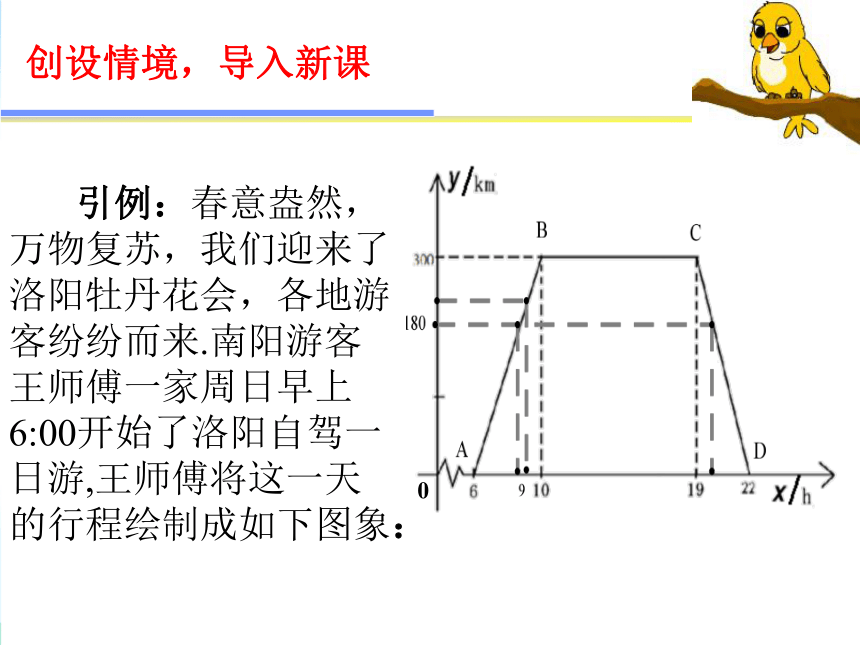 创设情境，导入新课

引例：春意盎然，万物复苏，我们迎来了洛阳牡丹花会，各地游客纷纷而来.南阳游客王师傅一家周日早上6:00开始了洛阳自驾一日游,王师傅将这一天的行程绘制成如下图象：

y/km
B
C
300
180
A
D
0
6
9
10
19
22
x/h